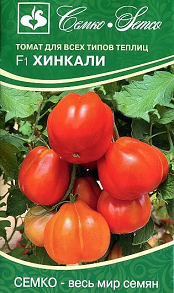 Семко • Semco

ТОМАТ ДЛЯ ВСЕХ ТИПОВ ТЕПЛИЦ
F1 ХИНКАЛИ

СЕМКО - весь мир семян